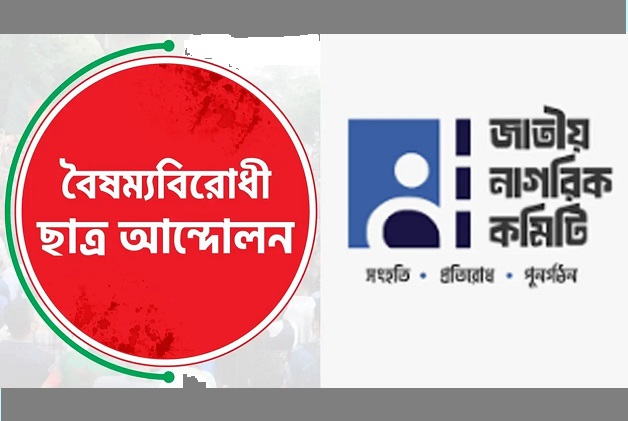 বৈষম্যবিরোধী ছাত্র আন্দোলন

জাতীয় নাগরিক কমিটি

সংহতি • প্রতিরোধ • পুনর্গঠন